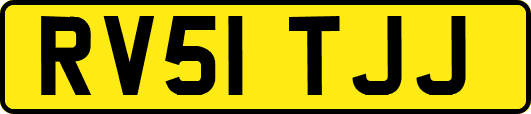 RV51 TJJ